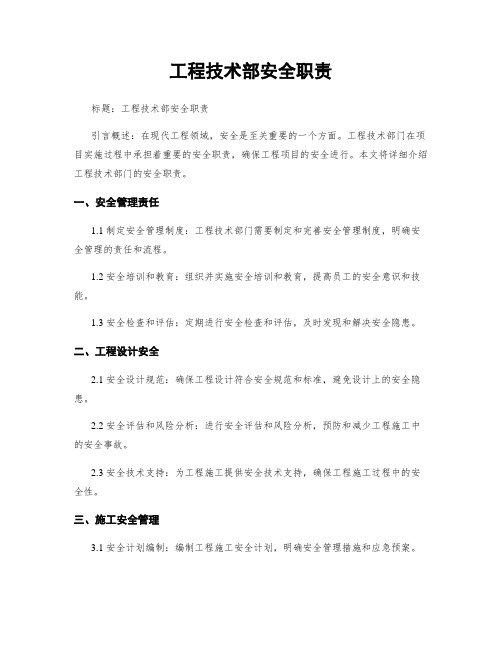 工程技术部安全职责

标题：工程技术部安全职责

引言概述：在现代工程领域，安全是至关重要的一个方面。工程技术部门在项目实施过程中承担着重要的安全职责，确保工程项目的安全进行。本文将详细介绍工程技术部门的安全职责。

一、安全管理责任

1.1 制定安全管理制度：工程技术部门需要制定和完善安全管理制度，明确安全管理的责任和流程。

1.2 安全培训和教育：组织并实施安全培训和教育，提高员工的安全意识和技能。

1.3 安全检查和评估：定期进行安全检查和评估，及时发现和解决安全隐患。

二、工程设计安全

2.1 安全设计规范：确保工程设计符合安全规范和标准，避免设计上的安全隐患。

2.2 安全评估和风险分析：进行安全评估和风险分析，预防和减少工程施工中的安全事故。

2.3 安全技术支持：为工程施工提供安全技术支持，确保工程施工过程中的安全性。

三、施工安全管理

3.1 安全计划编制：编制工程施工安全计划，明确安全管理措施和应急预案。